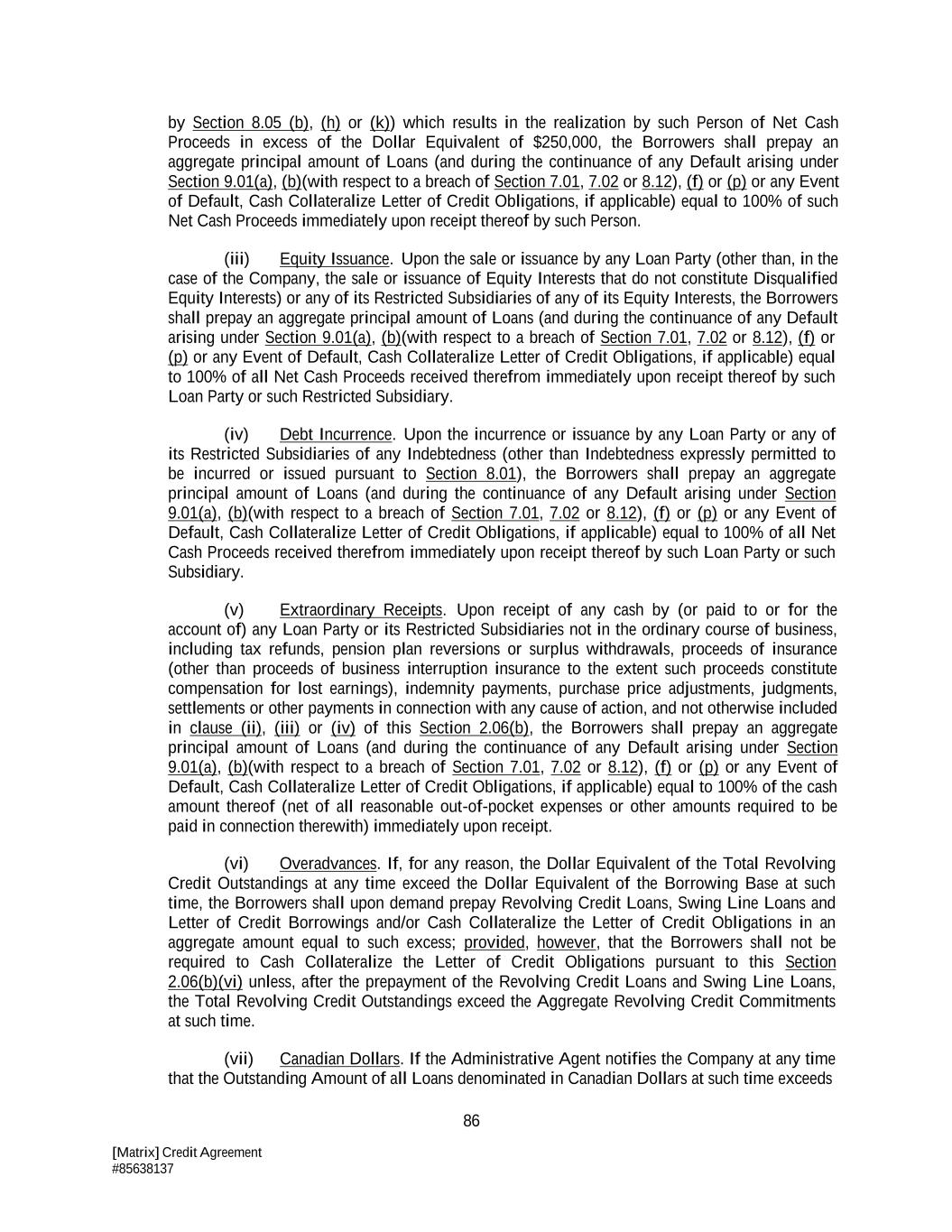 by Section 8.05 (b), (h) or (k)) which results in the realization by such Person of Net Cash Proceeds in excess of the Dollar Equivalent of $250,000, the Borrowers shall prepay an aggregate principal amount of Loans (and during the continuance of any Default arising under Section 9.01(a), (b)(with respect to a breach of Section 7.01, 7.02 or 8.12), (f) or (p) or any Event of Default, Cash Collateralize Letter of Credit Obligations, if applicable) equal to 100% of such Net Cash Proceeds immediately upon receipt thereof by such Person.

(iii) Equity Issuance. Upon the sale or issuance by any Loan Party (other than, in the case of the Company, the sale or issuance of Equity Interests that do not constitute Disqualified Equity Interests) or any of its Restricted Subsidiaries of any of its Equity Interests, the Borrowers shall prepay an aggregate principal amount of Loans (and during the continuance of any Default arising under Section 9.01(a), (b)(with respect to a breach of Section 7.01, 7.02 or 8.12), (f) or (p) or any Event of Default, Cash Collateralize Letter of Credit Obligations, if applicable) equal to 100% of all Net Cash Proceeds received therefrom immediately upon receipt thereof by such Loan Party or such Restricted Subsidiary.

(iv) Debt Incurrence. Upon the incurrence or issuance by any Loan Party or any of its Restricted Subsidiaries of any Indebtedness (other than Indebtedness expressly permitted to be incurred or issued pursuant to Section 8.01), the Borrowers shall prepay an aggregate principal amount of Loans (and during the continuance of any Default arising under Section 9.01(a), (b)(with respect to a breach of Section 7.01, 7.02 or 8.12), (f) or (p) or any Event of Default, Cash Collateralize Letter of Credit Obligations, if applicable) equal to 100% of all Net Cash Proceeds received therefrom immediately upon receipt thereof by such Loan Party or such Subsidiary.

(v) Extraordinary Receipts. Upon receipt of any cash by (or paid to or for the account of) any Loan Party or its Restricted Subsidiaries not in the ordinary course of business, including tax refunds, pension plan reversions or surplus withdrawals, proceeds of insurance (other than proceeds of business interruption insurance to the extent such proceeds constitute compensation for lost earnings), indemnity payments, purchase price adjustments, judgments, settlements or other payments in connection with any cause of action, and not otherwise included in clause (ii), (iii) or (iv) of this Section 2.06(b), the Borrowers shall prepay an aggregate principal amount of Loans (and during the continuance of any Default arising under Section 9.01(a), (b)(with respect to a breach of Section 7.01, 7.02 or 8.12), (f) or (p) or any Event of Default, Cash Collateralize Letter of Credit Obligations, if applicable) equal to 100% of the cash amount thereof (net of all reasonable out-of-pocket expenses or other amounts required to be paid in connection therewith) immediately upon receipt.

(vi) Overadvances. If, for any reason, the Dollar Equivalent of the Total Revolving Credit Outstandings at any time exceed the Dollar Equivalent of the Borrowing Base at such time, the Borrowers shall upon demand prepay Revolving Credit Loans, Swing Line Loans and Letter of Credit Borrowings and/or Cash Collateralize the Letter of Credit Obligations in an aggregate amount equal to such excess; provided, however, that the Borrowers shall not be required to Cash Collateralize the Letter of Credit Obligations pursuant to this Section 2.06(b)(vi) unless, after the prepayment of the Revolving Credit Loans and Swing Line Loans, the Total Revolving Credit Outstandings exceed the Aggregate Revolving Credit Commitments at such time.

(vii) Canadian Dollars. If the Administrative Agent notifies the Company at any time that the Outstanding Amount of all Loans denominated in Canadian Dollars at such time exceeds

86

[Matrix] Credit Agreement
#85638137